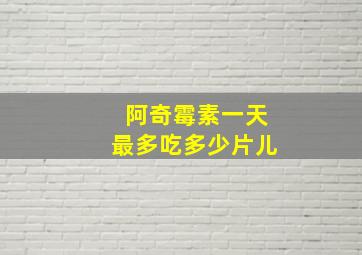 阿奇霉素一天
最多吃多少片儿